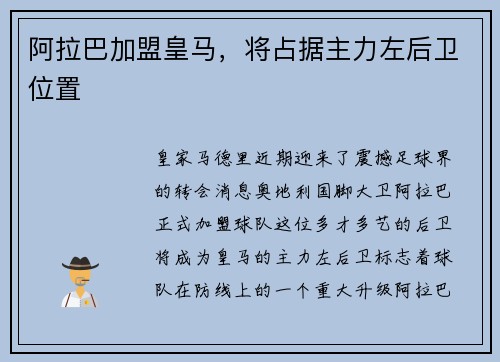 阿拉巴加盟皇马，将占据主力左后卫位置

皇家马德里近期迎来了震撼足球界的转会消息奥地利国脚大卫阿拉巴正式加盟球队这位多才多艺的后卫将成为皇马的主力左后卫标志着球队在防线上的一个重大升级阿拉巴